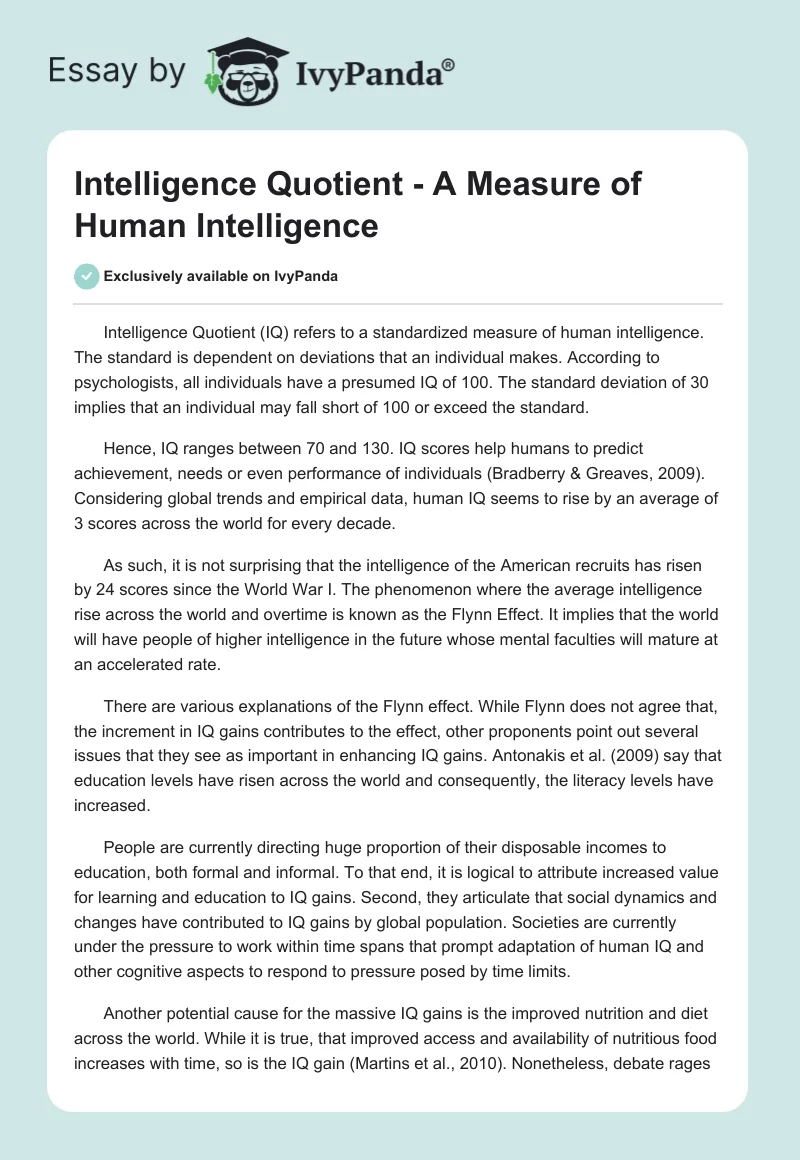 Essay by IvyPanda®

Intelligence Quotient - A Measure of Human Intelligence

Exclusively available on IvyPanda

Intelligence Quotient (IQ) refers to a standardized measure of human intelligence. The standard is dependent on deviations that an individual makes. According to psychologists, all individuals have a presumed IQ of 100. The standard deviation of 30 implies that an individual may fall short of 100 or exceed the standard.

Hence, IQ ranges between 70 and 130. IQ scores help humans to predict achievement, needs or even performance of individuals (Bradberry & Greaves, 2009). Considering global trends and empirical data, human IQ seems to rise by an average of 3 scores across the world for every decade.

As such, it is not surprising that the intelligence of the American recruits has risen by 24 scores since the World War I. The phenomenon where the average intelligence rise across the world and overtime is known as the Flynn Effect. It implies that the world will have people of higher intelligence in the future whose mental faculties will mature at an accelerated rate.

There are various explanations of the Flynn effect. While Flynn does not agree that, the increment in IQ gains contributes to the effect, other proponents point out several issues that they see as important in enhancing IQ gains. Antonakis et al. (2009) say that education levels have risen across the world and consequently, the literacy levels have increased.

People are currently directing huge proportion of their disposable incomes to education, both formal and informal. To that end, it is logical to attribute increased value for learning and education to IQ gains. Second, they articulate that social dynamics and changes have contributed to IQ gains by global population. Societies are currently under the pressure to work within time spans that prompt adaptation of human IQ and other cognitive aspects to respond to pressure posed by time limits.

Another potential cause for the massive IQ gains is the improved nutrition and diet across the world. While it is true, that improved access and availability of nutritious food increases with time, so is the IQ gain (Martins et al., 2010). Nonetheless, debate rages